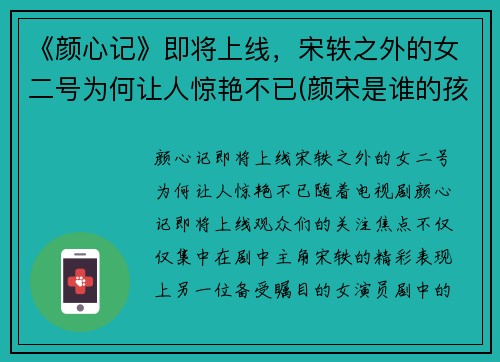 《颜心记》即将上线，宋轶之外的女二号为何让人惊艳不已(颜宋是谁的孩

颜心记即将上线宋轶之外的女二号为何让人惊艳不已随着电视剧颜心记即将上线观众们的关注焦点不仅仅集中在剧中主角宋轶的精彩表现上另一位备受瞩目的女演员剧中的